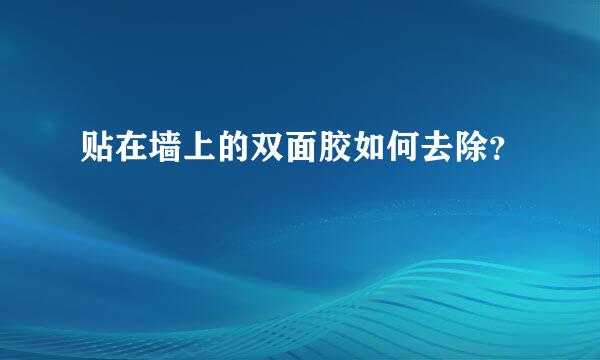 贴在墙上的双面胶如何去除?